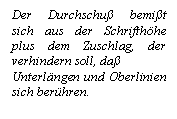 Der Durchschuß bemißt sich aus der Schrifthöhe plus dem Zuschlag, der verhindern soll, daß Unterlängen und Oberlinien sich berühren.